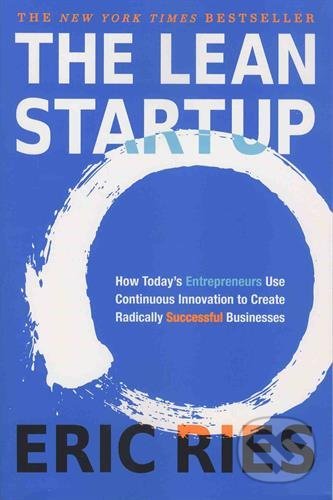 THE NEW YORK TIMES BESTSELLER

THE LEAN STARTUP

How Today's Entrepreneurs Use Continuous Innovation to Create Radically Successful Businesses

ERIC RIES